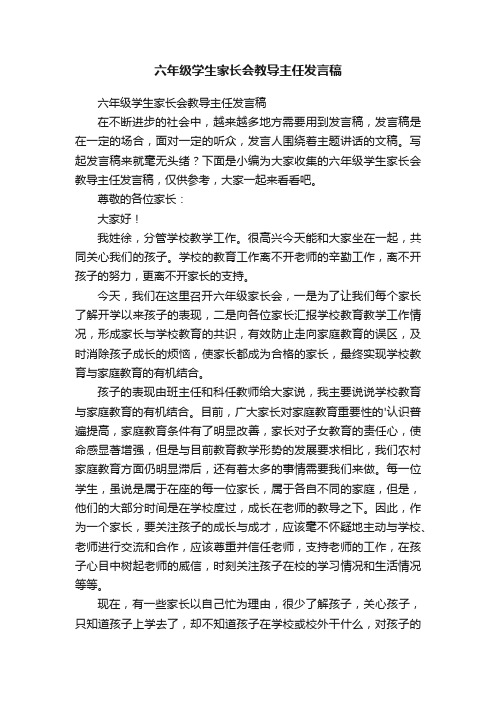 六年级学生家长会教导主任发言稿

六年级学生家长会教导主任发言稿

在不断进步的社会中，越来越多地方需要用到发言稿，发言稿是在一定的场合，面对一定的听众，发言人围绕着主题讲话的文稿。写起发言稿来就毫无头绪？下面是小编为大家收集的六年级学生家长会教导主任发言稿，仅供参考，大家一起来看看吧。

尊敬的各位家长：

大家好！

我姓徐，分管学校教学工作。很高兴今天能和大家坐在一起，共同关心我们的孩子。学校的教育工作离不开老师的辛勤工作，离不开孩子的努力，更离不开家长的支持。

今天，我们在这里召开六年级家长会，一是为了让我们每个家长了解开学以来孩子的表现，二是向各位家长汇报学校教育教学工作情况，形成家长与学校教育的共识，有效防止走向家庭教育的误区，及时消除孩子成长的烦恼，使家长都成为合格的家长，最终实现学校教育与家庭教育的有机结合。

孩子的表现由班主任和科任教师给大家说，我主要说说学校教育与家庭教育的有机结合。目前，广大家长对家庭教育重要性的'认识普遍提高，家庭教育条件有了明显改善，家长对子女教育的责任心，使命感显著增强，但是与目前教育教学形势的发展要求相比，我们农村家庭教育方面仍明显滞后，还有着太多的事情需要我们来做。每一位学生，虽说是属于在座的每一位家长，属于各自不同的家庭，但是，他们的大部分时间是在学校度过，成长在老师的教导之下。因此，作为一个家长，要关注孩子的成长与成才，应该毫不怀疑地主动与学校、老师进行交流和合作，应该尊重并信任老师，支持老师的工作，在孩子心目中树起老师的威信，时刻关注孩子在校的学习情况和生活情况等等。

现在，有一些家长以自己忙为理由，很少了解孩子，关心孩子，只知道孩子上学去了，却不知道孩子在学校或校外干什么，对孩子的